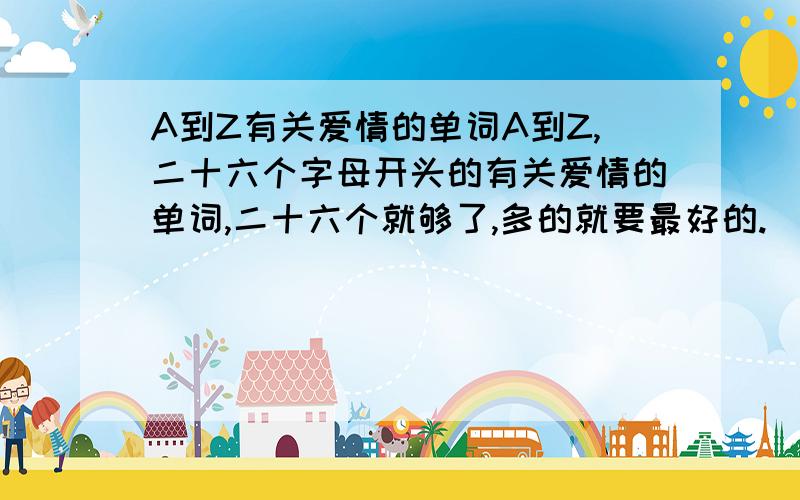 A到Z有关爱情的单词A到Z,二十六个字母开头的有关爱情的单词,二十六个就够了,多的就要最好的.